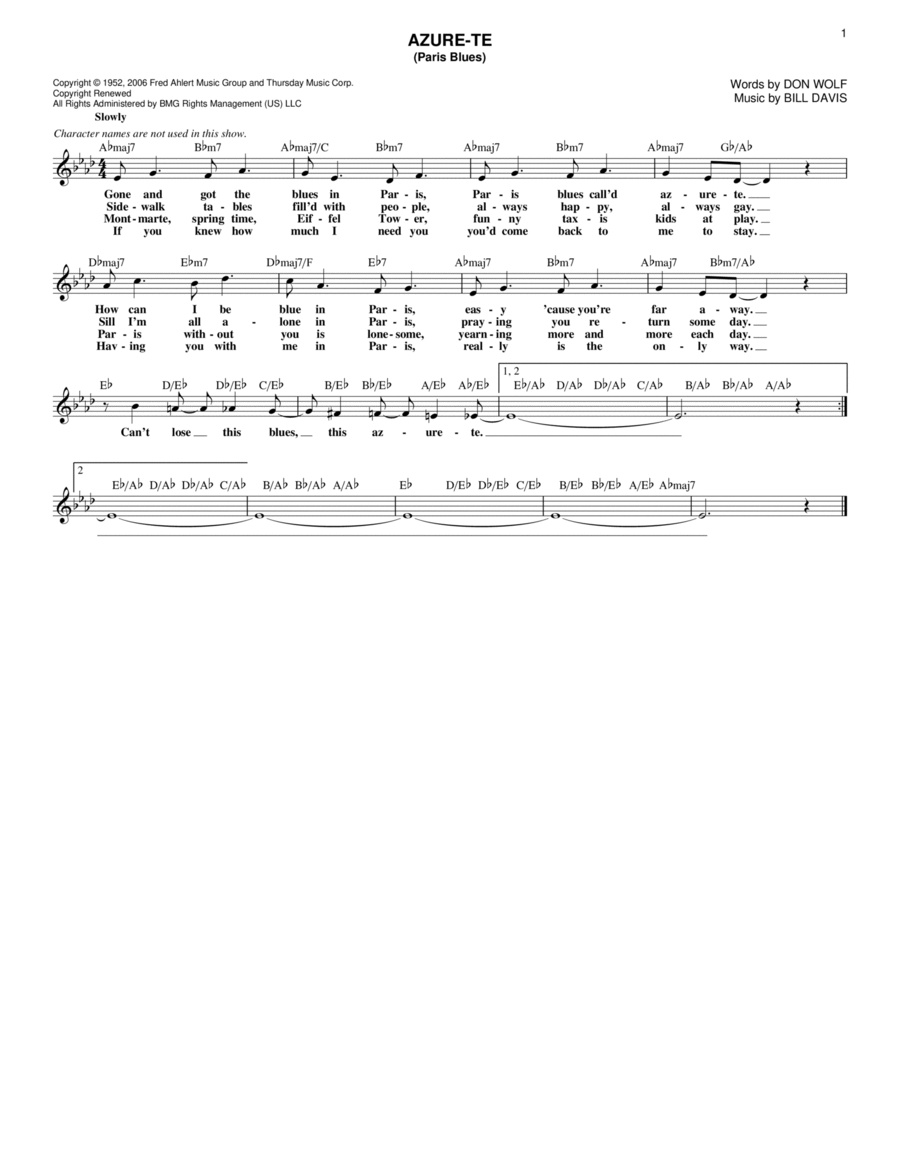 1

AZURE-TE
(Paris Blues)

Copyright © 1952, 2006 Fred Ahlert Music Group and Thursday Music Corp.
Copyright Renewed
All Rights Administered by BMG Rights Management (US) LLC

Words by DON WOLF
Music by BILL DAVIS

Slowly

Character names are not used in this show.

A♭maj7 B♭m7 A♭maj7/C B♭m7 A♭maj7 B♭m7 A♭maj7 G♭/A♭

Gone and got the blues in Par - is, Par - is blues call'd az - ure - te.
Side - walk ta - bles fill'd with peo - ple, al - ways hap - py, al - ways gay.
Mont - marte, spring time, Eif - fel Tow - er, fun - ny tax - is kids at play.
If you knew how much I need you you'd come back to me to stay.

D♭maj7 E♭m7 D♭maj7/F E♭7 A♭maj7 B♭m7 A♭maj7 B♭m7/A♭

How can I be blue in Par - is, eas - y 'cause you're far a - way.
Sill I'm all a - lone in Par - is, pray - ing you re - turn some day.
Par - is with - out you is lone - some, yearn - ing more and more each day.
Hav - ing you with me in Par - is, real - ly is the on - ly way.

E♭ D/E♭ D♭/E♭ C/E♭ B/E♭ B♭/E♭ A/E♭ A♭/E♭ 1, 2 E♭/A♭ D/A♭ D♭/A♭ C/A♭ B/A♭ B♭/A♭ A/A♭

Can't lose this blues, this az - ure - te.

2 E♭/A♭ D/A♭ D♭/A♭ C/A♭ B/A♭ B♭/A♭ A/A♭ E♭ D/E♭ D♭/E♭ C/E♭ B/E♭ B♭/E♭ A/E♭ A♭maj7